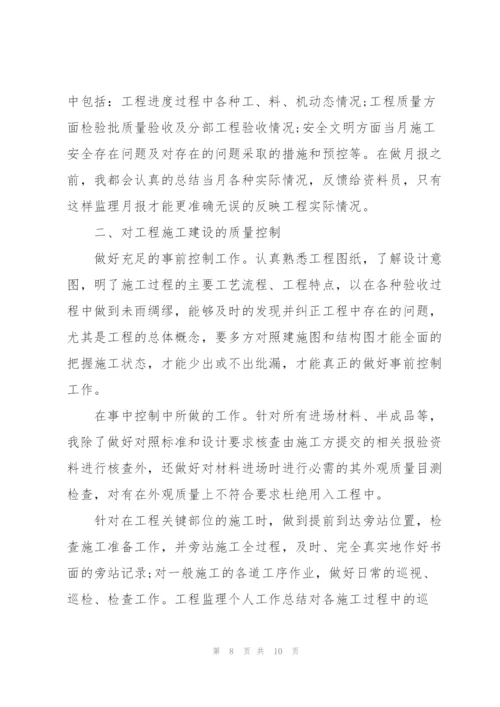 中包括：工程进度过程中各种工、料、机动态情况;工程质量方面检验批质量验收及分部工程验收情况;安全文明方面当月施工安全存在问题及对存在的问题采取的措施和预控等。在做月报之前，我都会认真的总结当月各种实际情况，反馈给资料员，只有这样监理月报才能更准确无误的反映工程实际情况。

二、对工程施工建设的质量控制

做好充足的事前控制工作。认真熟悉工程图纸，了解设计意图，明了施工过程的主要工艺流程、工程特点，以在各种验收过程中做到未雨绸缪，能够及时的发现并纠正工程中存在的问题，尤其是工程的总体概念，要多方对照建施图和结构图才能全面的把握施工状态，才能少出或不出纰漏，才能真正的做好事前控制工作。

在事中控制中所做的工作。针对所有进场材料、半成品等，我除了做好对照标准和设计要求核查由施工方提交的相关报验资料进行核查外，还做好对材料进场时进行必需的其外观质量目测检查，对有在外观质量上不符合要求杜绝用入工程中。

针对在工程关键部位的施工时，做到提前到达旁站位置，检查施工准备工作，并旁站施工全过程，及时、完全真实地作好书面的旁站记录;对一般施工的各道工序作业，做好日常的巡视、巡检、检查工作。工程监理个人工作总结对各施工过程中的巡

第 8 页 共 10 页